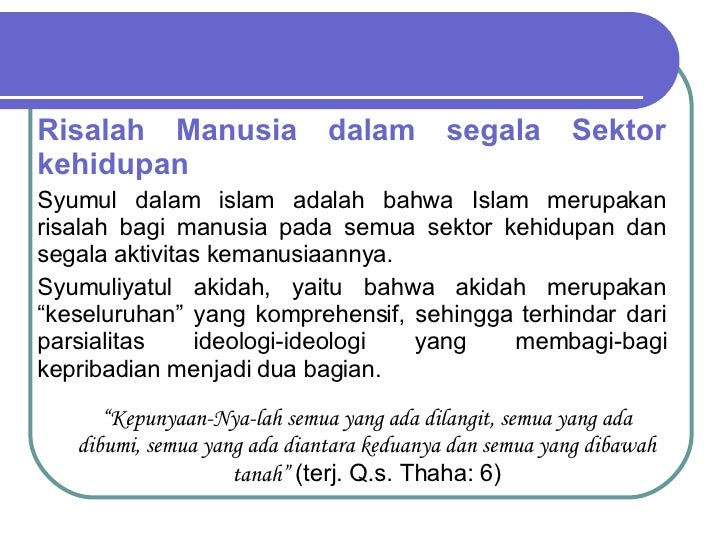 Risalah Manusia dalam segala Sektor kehidupan

Syumul dalam islam adalah bahwa Islam merupakan risalah bagi manusia pada semua sektor kehidupan dan segala aktivitas kemanusiaannya.

Syumuliyatul akidah, yaitu bahwa akidah merupakan “keseluruhan” yang komprehensif, sehingga terhindar dari parsialitas ideologi-ideologi yang membagi-bagi kepribadian menjadi dua bagian.

“Kepunyaan-Nya-lah semua yang ada dilangit, semua yang ada dibumi, semua yang ada diantara keduanya dan semua yang dibawah tanah” (terj. Q.s. Thaha: 6)